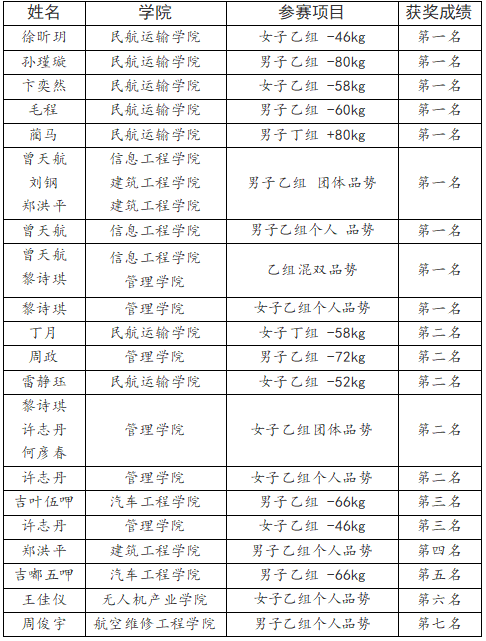 | 姓名 | 学院 | 参赛项目 | 获奖成绩 |
|---|---|---|---|
| 徐昕玥 | 民航运输学院 | 女子乙组 -46kg | 第一名 |
| 孙瑾璇 | 民航运输学院 | 男子乙组 -80kg | 第一名 |
| 卞奕然 | 民航运输学院 | 女子乙组 -58kg | 第一名 |
| 毛程 | 民航运输学院 | 男子乙组 -60kg | 第一名 |
| 蔺马 | 民航运输学院 | 男子丁组 +80kg | 第一名 |
| 曾天航 刘钢 郑洪平 | 信息工程学院 建筑工程学院 建筑工程学院 | 男子乙组 团体品势 | 第一名 |
| 曾天航 | 信息工程学院 | 男子乙组个人 品势 | 第一名 |
| 曾天航 黎诗琪 | 信息工程学院 管理学院 | 乙组混双品势 | 第一名 |
| 黎诗琪 | 管理学院 | 女子乙组个人品势 | 第一名 |
| 丁月 | 民航运输学院 | 女子丁组 -58kg | 第二名 |
| 周政 | 管理学院 | 男子乙组 -72kg | 第二名 |
| 雷静珏 | 民航运输学院 | 女子乙组 -52kg | 第二名 |
| 黎诗琪 许志丹 何彦春 | 管理学院 | 女子乙组团体品势 | 第二名 |
| 许志丹 | 管理学院 | 女子乙组个人品势 | 第二名 |
| 吉叶伍呷 | 汽车工程学院 | 男子乙组 -66kg | 第三名 |
| 许志丹 | 管理学院 | 女子乙组 -46kg | 第三名 |
| 郑洪平 | 建筑工程学院 | 男子乙组个人品势 | 第四名 |
| 吉嘟五呷 | 汽车工程学院 | 男子乙组 -66kg | 第五名 |
| 王佳仪 | 无人机产业学院 | 女子乙组个人品势 | 第六名 |
| 周俊宇 | 航空维修工程学院 | 男子乙组个人品势 | 第七名 |